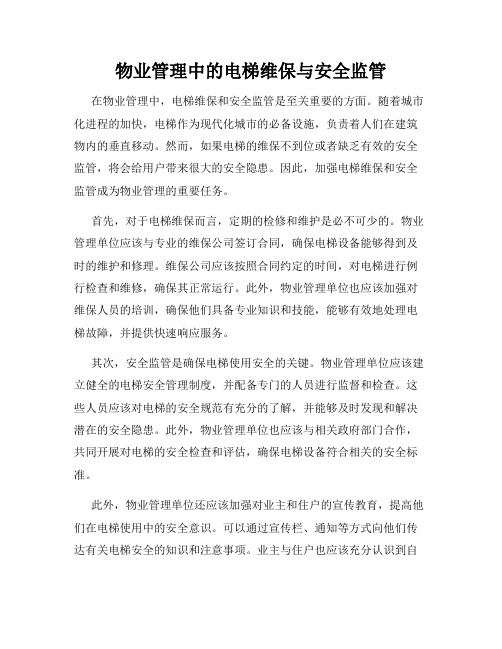 物业管理中的电梯维保与安全监管

在物业管理中，电梯维保和安全监管是至关重要的方面。随着城市化进程的加快，电梯作为现代化城市的必备设施，负责着人们在建筑物内的垂直移动。然而，如果电梯的维保不到位或者缺乏有效的安全监管，将会给用户带来很大的安全隐患。因此，加强电梯维保和安全监管成为物业管理的重要任务。

首先，对于电梯维保而言，定期的检修和维护是必不可少的。物业管理单位应该与专业的维保公司签订合同，确保电梯设备能够得到及时的维护和修理。维保公司应该按照合同约定的时间，对电梯进行例行检查和维修，确保其正常运行。此外，物业管理单位也应该加强对维保人员的培训，确保他们具备专业知识和技能，能够有效地处理电梯故障，并提供快速响应服务。

其次，安全监管是确保电梯使用安全的关键。物业管理单位应该建立健全的电梯安全管理制度，并配备专门的人员进行监督和检查。这些人员应该对电梯的安全规范有充分的了解，并能够及时发现和解决潜在的安全隐患。此外，物业管理单位也应该与相关政府部门合作，共同开展对电梯的安全检查和评估，确保电梯设备符合相关的安全标准。

此外，物业管理单位还应该加强对业主和住户的宣传教育，提高他们在电梯使用中的安全意识。可以通过宣传栏、通知等方式向他们传达有关电梯安全的知识和注意事项。业主与住户也应该充分认识到自